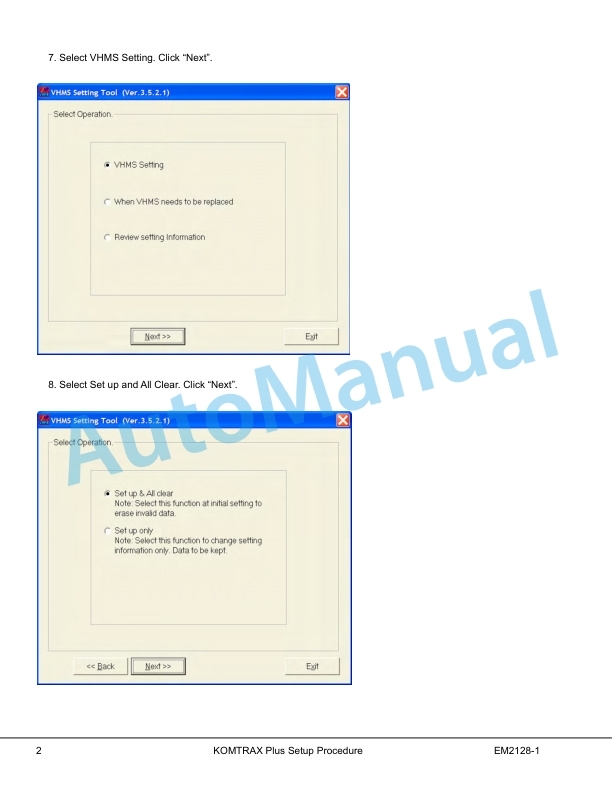 7. Select VHMS Setting. Click "Next".

VHMS Setting Tool (Ver.3.5.2.1)

Select Operation

VHMS Setting

When VHMS needs to be replaced

Review setting Information

Next >>

Exit

8. Select Set up and All Clear. Click "Next".

VHMS Setting Tool (Ver.3.5.2.1)

Select Operation

Set up & All clear
Note: Select this function at initial setting to erase invalid data.

Set up only
Note: Select this function to change setting information only. Data to be kept.

<< Back

Next >>

Exit

2 KOMTRAX Plus Setup Procedure EM2128-1

AutoManual